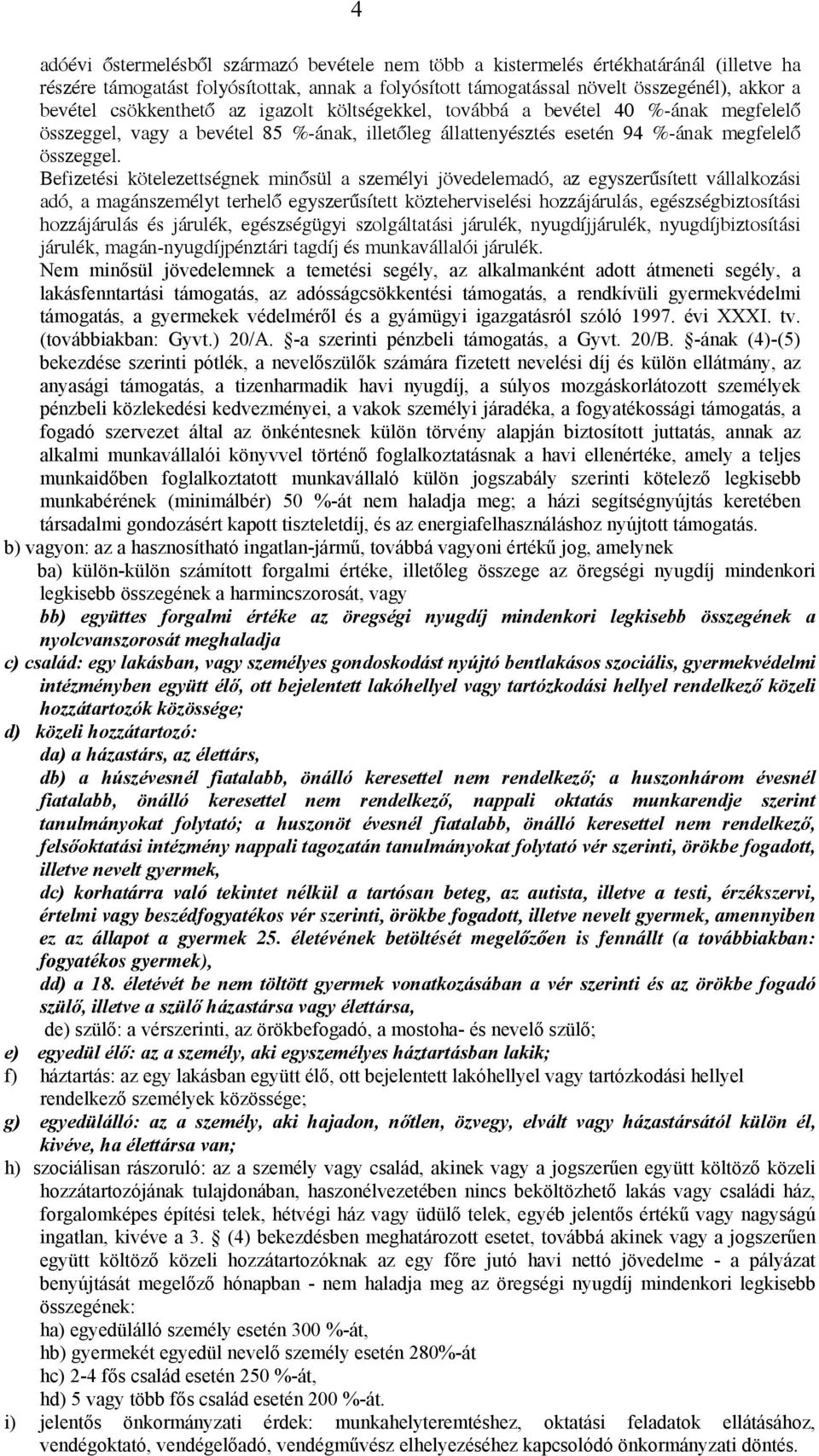 4

adóévi őstermelésből származó bevétele nem több a kistermelés értékhatáránál (illetve ha részére támogatást folyósítottak, annak a folyósított támogatással növelt összegénél), akkor a bevétel csökkenthető az igazolt költségekkel, továbbá a bevétel 40 %-ának megfelelő összeggel, vagy a bevétel 85 %-ának, illetőleg állattenyésztés esetén 94 %-ának megfelelő összeggel.

Befizetési kötelezettségnek minősül a személyi jövedelemadó, az egyszerűsített vállalkozási adó, a magánszemélyt terhelő egyszerűsített közteherviselési hozzájárulás, egészségbiztosítási hozzájárulás és járulék, egészségügyi szolgáltatási járulék, nyugdíjjárulék, nyugdíjbiztosítási járulék, magán-nyugdíjpénztári tagdíj és munkavállalói járulék.

Nem minősül jövedelemnek a temetési segély, az alkalmanként adott átmeneti segély, a lakásfenntartási támogatás, az adósságcsökkentési támogatás, a rendkívüli gyermekvédelmi támogatás, a gyermekek védelméről és a gyámügyi igazgatásról szóló 1997. évi XXXI. tv. (továbbiakban: Gyvt.) 20/A. §-a szerinti pénzbeli támogatás, a Gyvt. 20/B. §-ának (4)-(5) bekezdése szerinti pótlék, a nevelőszülők számára fizetett nevelési díj és külön ellátmány, az anyasági támogatás, a tizenharmadik havi nyugdíj, a súlyos mozgáskorlátozott személyek pénzbeli közlekedési kedvezményei, a vakok személyi járadéka, a fogyatékossági támogatás, a fogadó szervezet által az önkéntesnek külön törvény alapján biztosított juttatás, annak az alkalmi munkavállalói könyvvel történő foglalkoztatásnak a havi ellenértéke, amely a teljes munkaidőben foglalkoztatott munkavállaló külön jogszabály szerinti kötelező legkisebb munkabérének (minimálbér) 50 %-át nem haladja meg; a házi segítségnyújtás keretében társadalmi gondozásért kapott tiszteletdíj, és az energiafelhasználáshoz nyújtott támogatás.

b) vagyon: az a hasznosítható ingatlan-jármű, továbbá vagyoni értékű jog, amelynek
ba) külön-külön számított forgalmi értéke, illetőleg összege az öregségi nyugdíj mindenkori legkisebb összegének a harmincszorosát, vagy
bb) együttes forgalmi értéke az öregségi nyugdíj mindenkori legkisebb összegének a nyolcvanszorosát meghaladja
c) család: egy lakásban, vagy személyes gondoskodást nyújtó bentlakásos szociális, gyermekvédelmi intézményben együtt élő, ott bejelentett lakóhellyel vagy tartózkodási hellyel rendelkező közeli hozzátartozók közössége;
d) közeli hozzátartozó:
da) a házastárs, az élettárs,
db) a húszévesnél fiatalabb, önálló keresettel nem rendelkező; a huszonhárom évesnél fiatalabb, önálló keresettel nem rendelkező, nappali oktatás munkarendje szerint tanulmányokat folytató; a huszonöt évesnél fiatalabb, önálló keresettel nem rendelkező, felsőoktatási intézmény nappali tagozatán tanulmányokat folytató vér szerinti, örökbe fogadott, illetve nevelt gyermek,
dc) korhatárra való tekintet nélkül a tartósan beteg, az autista, illetve a testi, érzékszervi, értelmi vagy beszédfogyatékos vér szerinti, örökbe fogadott, illetve nevelt gyermek, amennyiben ez az állapot a gyermek 25. életévének betöltését megelőzően is fennállt (a továbbiakban: fogyatékos gyermek),
dd) a 18. életévét be nem töltött gyermek vonatkozásában a vér szerinti és az örökbe fogadó szülő, illetve a szülő házastársa vagy élettársa,
de) szülő: a vérszerinti, az örökbefogadó, a mostoha- és nevelő szülő;
e) egyedül élő: az a személy, aki egyszemélyes háztartásban lakik;
f) háztartás: az egy lakásban együtt élő, ott bejelentett lakóhellyel vagy tartózkodási hellyel rendelkező személyek közössége;
g) egyedülálló: az a személy, aki hajadon, nőtlen, özvegy, elvált vagy házastársától külön él, kivéve, ha élettársa van;
h) szociálisan rászoruló: az a személy vagy család, akinek vagy a jogszerűen együtt költöző közeli hozzátartozójának tulajdonában, haszonélvezetében nincs beköltözhető lakás vagy családi ház, forgalomképes építési telek, hétvégi ház vagy üdülő telek, egyéb jelentős értékű vagy nagyságú ingatlan, kivéve a 3. § (4) bekezdésben meghatározott esetet, továbbá akinek vagy a jogszerűen együtt költöző közeli hozzátartozóknak az egy főre jutó havi nettó jövedelme - a pályázat benyújtását megelőző hónapban - nem haladja meg az öregségi nyugdíj mindenkori legkisebb összegének:
ha) egyedülálló személy esetén 300 %-át,
hb) gyermekét egyedül nevelő személy esetén 280%-át
hc) 2-4 fős család esetén 250 %-át,
hd) 5 vagy több fős család esetén 200 %-át.
i) jelentős önkormányzati érdek: munkahelyteremtéshez, oktatási feladatok ellátásához, vendégoktató, vendégelőadó, vendégművész elhelyezéséhez kapcsolódó önkormányzati döntés.